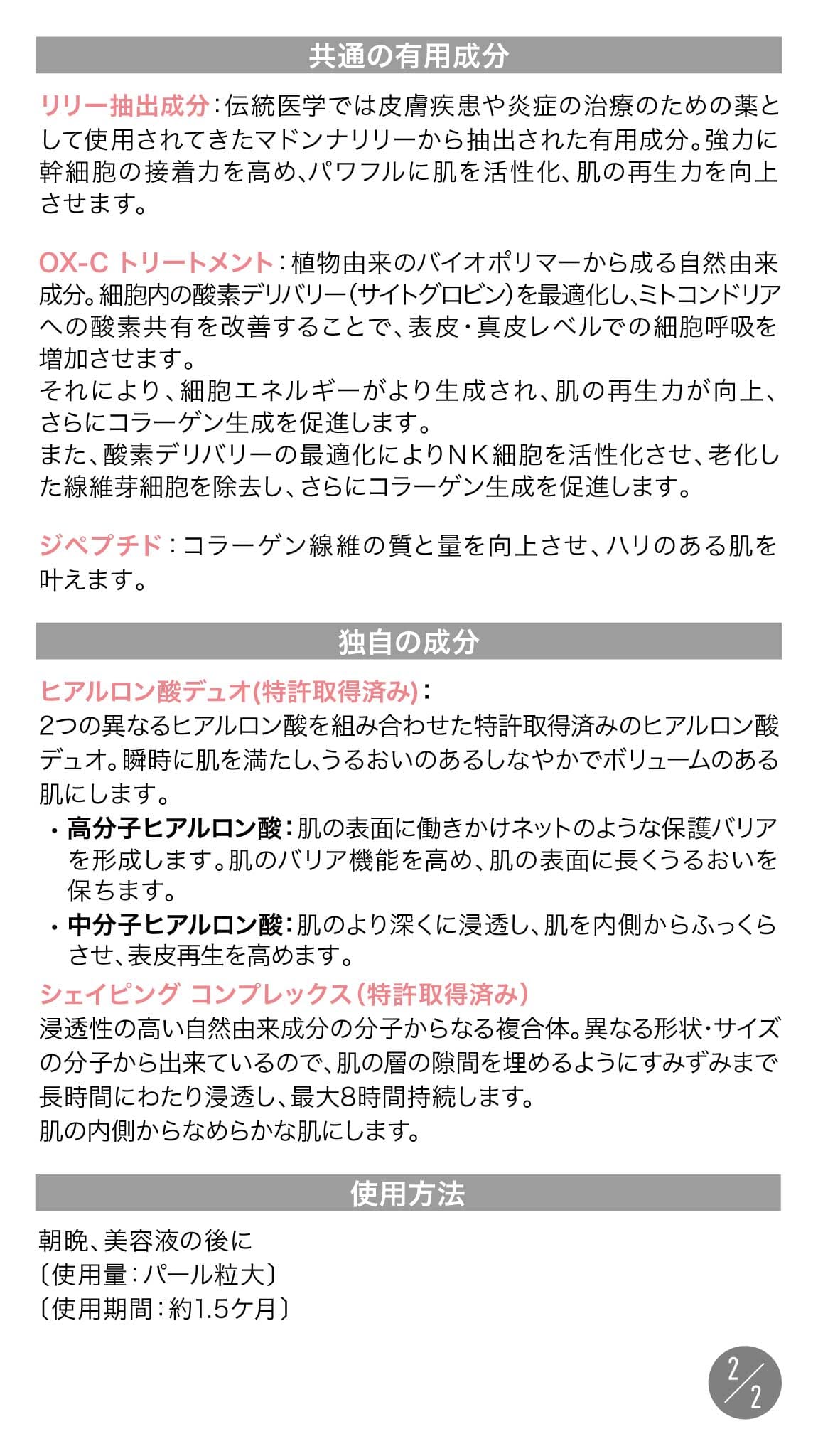 共通の有用成分

リリー抽出成分：伝統医学では皮膚疾患や炎症の治療のための薬として使用されてきたマドンナリリーから抽出された有用成分。強力に幹細胞の接着力を高め、パワフルに肌を活性化、肌の再生力を向上させます。

OX-C トリートメント：植物由来のバイオポリマーから成る自然由来成分。細胞内の酸素デリバリー（サイトグロビン）を最適化し、ミトコンドリアへの酸素共有を改善することで、表皮・真皮レベルでの細胞呼吸を増加させます。
それにより、細胞エネルギーがより生成され、肌の再生力が向上、さらにコラーゲン生成を促進します。
また、酸素デリバリーの最適化によりNK細胞を活性化させ、老化した線維芽細胞を除去し、さらにコラーゲン生成を促進します。

ジペプチド：コラーゲン線維の質と量を向上させ、ハリのある肌を叶えます。

独自の成分

ヒアルロン酸デュオ(特許取得済み)：
2つの異なるヒアルロン酸を組み合わせた特許取得済みのヒアルロン酸デュオ。瞬時に肌を満たし、うるおいのあるしなやかでボリュームのある肌にします。
・高分子ヒアルロン酸：肌の表面に働きかけネットのような保護バリアを形成します。肌のバリア機能を高め、肌の表面に長くうるおいを保ちます。
・中分子ヒアルロン酸：肌のより深くに浸透し、肌を内側からふっくらさせ、表皮再生を高めます。
シェイピング コンプレックス（特許取得済み）
浸透性の高い自然由来成分の分子からなる複合体。異なる形状・サイズの分子から出来ているので、肌の層の隙間を埋めるようにすみずみまで長時間にわたり浸透し、最大8時間持続します。
肌の内側からなめらかな肌にします。

使用方法

朝晩、美容液の後に
〔使用量：パール粒大〕
〔使用期間：約1.5ケ月〕

2/2